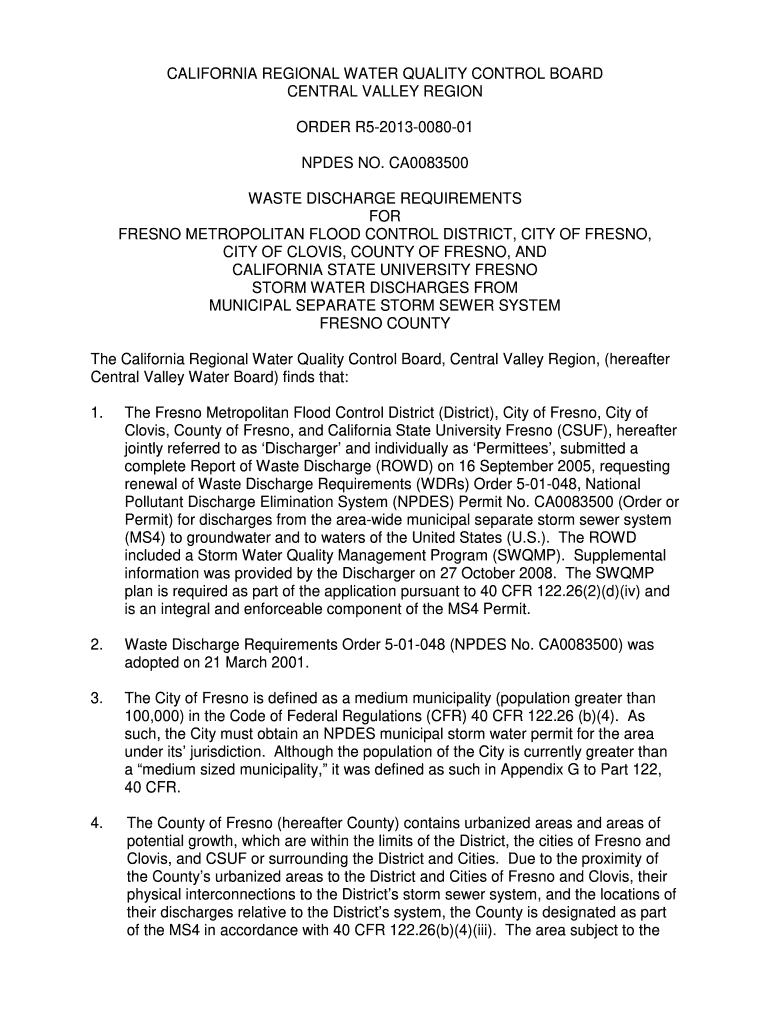 CALIFORNIA REGIONAL WATER QUALITY CONTROL BOARD
CENTRAL VALLEY REGION

ORDER R5-2013-0080-01

NPDES NO. CA0083500

WASTE DISCHARGE REQUIREMENTS
FOR
FRESNO METROPOLITAN FLOOD CONTROL DISTRICT, CITY OF FRESNO, CITY OF CLOVIS, COUNTY OF FRESNO, AND CALIFORNIA STATE UNIVERSITY FRESNO
STORM WATER DISCHARGES FROM
MUNICIPAL SEPARATE STORM SEWER SYSTEM
FRESNO COUNTY

The California Regional Water Quality Control Board, Central Valley Region, (hereafter Central Valley Water Board) finds that:

1. The Fresno Metropolitan Flood Control District (District), City of Fresno, City of Clovis, County of Fresno, and California State University Fresno (CSUF), hereafter jointly referred to as ‘Discharger’ and individually as ‘Permittees’, submitted a complete Report of Waste Discharge (ROWD) on 16 September 2005, requesting renewal of Waste Discharge Requirements (WDRs) Order 5-01-048, National Pollutant Discharge Elimination System (NPDES) Permit No. CA0083500 (Order or Permit) for discharges from the area-wide municipal separate storm sewer system (MS4) to groundwater and to waters of the United States (U.S.). The ROWD included a Storm Water Quality Management Program (SWQMP). Supplemental information was provided by the Discharger on 27 October 2008. The SWQMP plan is required as part of the application pursuant to 40 CFR 122.26(2)(d)(iv) and is an integral and enforceable component of the MS4 Permit.

2. Waste Discharge Requirements Order 5-01-048 (NPDES No. CA0083500) was adopted on 21 March 2001.

3. The City of Fresno is defined as a medium municipality (population greater than 100,000) in the Code of Federal Regulations (CFR) 40 CFR 122.26 (b)(4). As such, the City must obtain an NPDES municipal storm water permit for the area under its’ jurisdiction. Although the population of the City is currently greater than a “medium sized municipality,” it was defined as such in Appendix G to Part 122, 40 CFR.

4. The County of Fresno (hereafter County) contains urbanized areas and areas of potential growth, which are within the limits of the District, the cities of Fresno and Clovis, and CSUF or surrounding the District and Cities. Due to the proximity of the County’s urbanized areas to the District and Cities of Fresno and Clovis, their physical interconnections to the District’s storm sewer system, and the locations of their discharges relative to the District’s system, the County is designated as part of the MS4 in accordance with 40 CFR 122.26(b)(4)(iii). The area subject to the